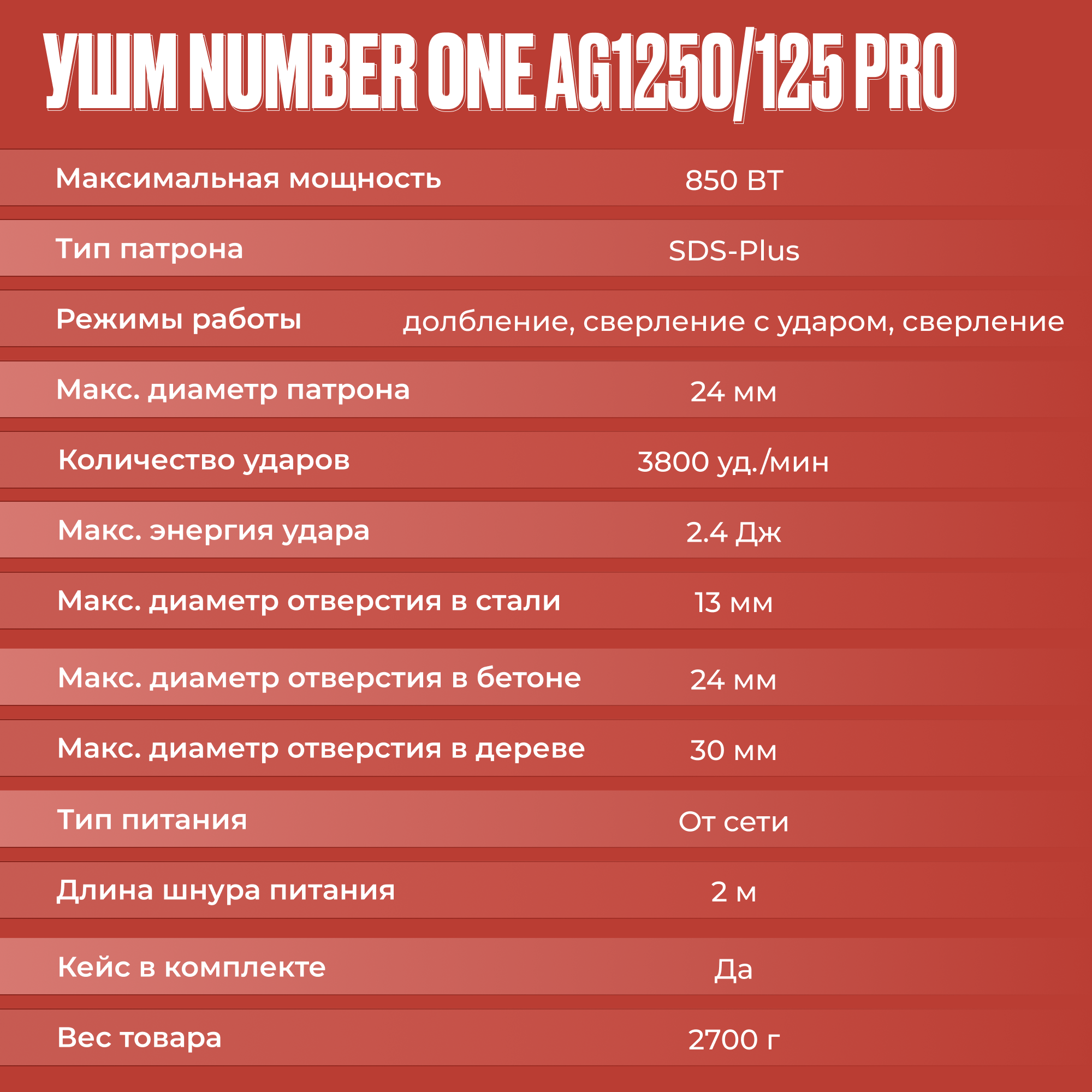 УШМ NUMBER ONE AG1250/125 PRO

| | |
|---|---|
| Максимальная мощность | 850 ВТ |
| Тип патрона | SDS-Plus |
| Режимы работы | долбление, сверление с ударом, сверление |
| Макс. диаметр патрона | 24 мм |
| Количество ударов | 3800 уд./мин |
| Макс. энергия удара | 2.4 Дж |
| Макс. диаметр отверстия в стали | 13 мм |
| Макс. диаметр отверстия в бетоне | 24 мм |
| Макс. диаметр отверстия в дереве | 30 мм |
| Тип питания | От сети |
| Длина шнура питания | 2 м |
| Кейс в комплекте | Да |
| Вес товара | 2700 г |